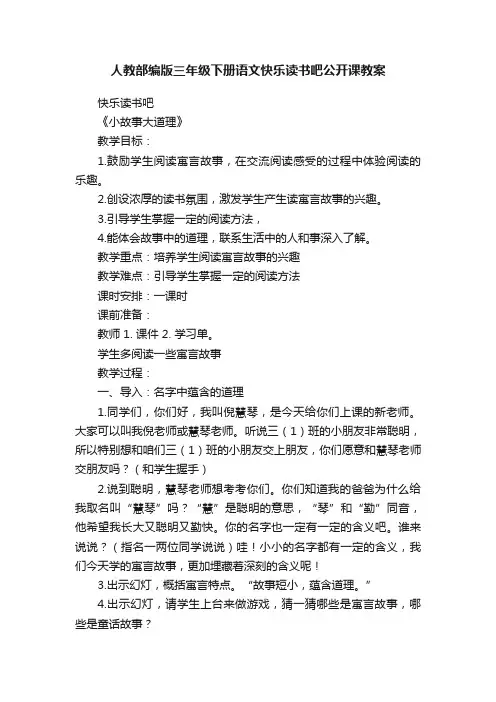 人教部编版三年级下册语文快乐读书吧公开课教案

快乐读书吧

《小故事大道理》

教学目标：

1.鼓励学生阅读寓言故事，在交流阅读感受的过程中体验阅读的乐趣。

2.创设浓厚的读书氛围，激发学生产生读寓言故事的兴趣。

3.引导学生掌握一定的阅读方法，

4.能体会故事中的道理，联系生活中的人和事深入了解。

教学重点：培养学生阅读寓言故事的兴趣

教学难点：引导学生掌握一定的阅读方法

课时安排：一课时

课前准备：

教师 1. 课件 2. 学习单。

学生多阅读一些寓言故事

教学过程：

一、导入：名字中蕴含的道理

1.同学们，你们好，我叫倪慧琴，是今天给你们上课的新老师。大家可以叫我倪老师或慧琴老师。听说三（1）班的小朋友非常聪明，所以特别想和咱们三（1）班的小朋友交上朋友，你们愿意和慧琴老师交朋友吗？（和学生握手）

2.说到聪明，慧琴老师想考考你们。你们知道我的爸爸为什么给我取名叫“慧琴”吗？“慧”是聪明的意思，“琴”和“勤”同音，他希望我长大又聪明又勤快。你的名字也一定有一定的含义吧。谁来说说？（指名一两位同学说说）哇！小小的名字都有一定的含义，我们今天学的寓言故事，更加埋藏着深刻的含义呢！

3.出示幻灯，概括寓言特点。“故事短小，蕴含道理。”

4.出示幻灯，请学生上台来做游戏，猜一猜哪些是寓言故事，哪些是童话故事？